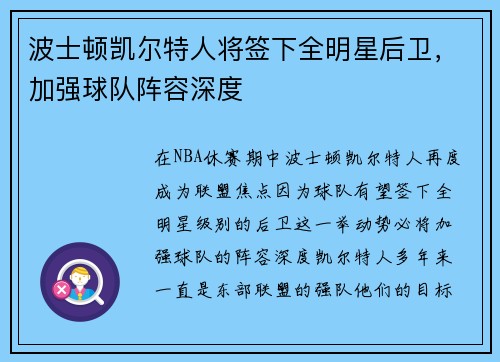 波士顿凯尔特人将签下全明星后卫，加强球队阵容深度

在NBA休赛期中波士顿凯尔特人再度成为联盟焦点因为球队有望签下全明星级别的后卫这一举动势必将加强球队的阵容深度凯尔特人多年来一直是东部联盟的强队他们的目标